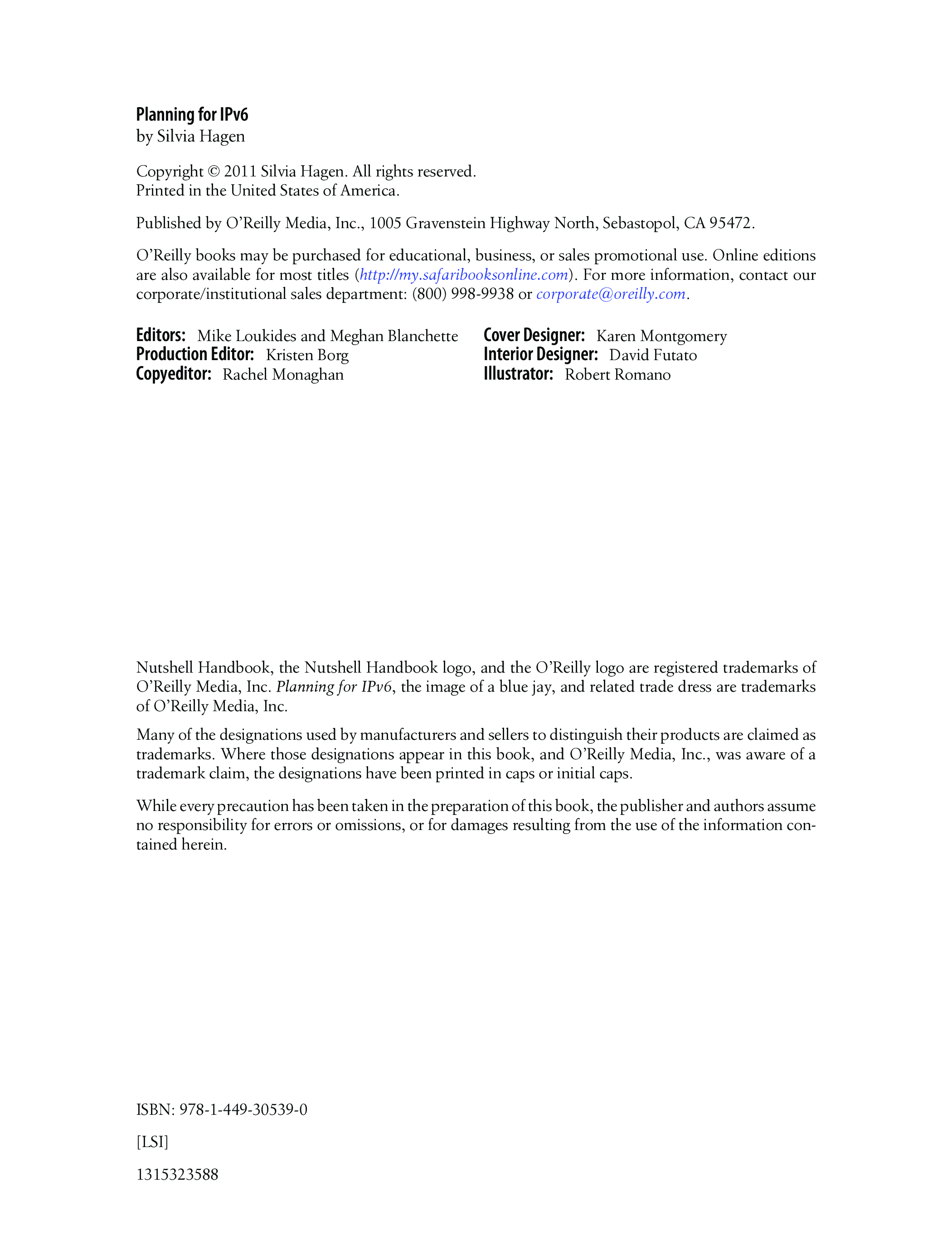 Planning for IPv6
by Silvia Hagen

Copyright © 2011 Silvia Hagen. All rights reserved.
Printed in the United States of America.

Published by O’Reilly Media, Inc., 1005 Gravenstein Highway North, Sebastopol, CA 95472.

O’Reilly books may be purchased for educational, business, or sales promotional use. Online editions are also available for most titles (http://my.safaribooksonline.com). For more information, contact our corporate/institutional sales department: (800) 998-9938 or corporate@oreilly.com.

Editors: Mike Loukides and Meghan Blanchette
Production Editor: Kristen Borg
Copyeditor: Rachel Monaghan

Cover Designer: Karen Montgomery
Interior Designer: David Futato
Illustrator: Robert Romano

Nutshell Handbook, the Nutshell Handbook logo, and the O’Reilly logo are registered trademarks of O’Reilly Media, Inc. Planning for IPv6, the image of a blue jay, and related trade dress are trademarks of O’Reilly Media, Inc.

Many of the designations used by manufacturers and sellers to distinguish their products are claimed as trademarks. Where those designations appear in this book, and O’Reilly Media, Inc., was aware of a trademark claim, the designations have been printed in caps or initial caps.

While every precaution has been taken in the preparation of this book, the publisher and authors assume no responsibility for errors or omissions, or for damages resulting from the use of the information contained herein.

ISBN: 978-1-449-30539-0

[LSI]

1315323588